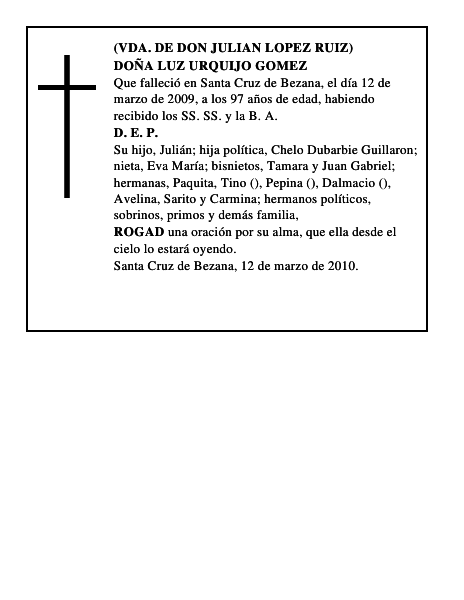 (VDA. DE DON JULIAN LOPEZ RUIZ)
DOÑA LUZ URQUIJO GOMEZ
Que falleció en Santa Cruz de Bezana, el día 12 de marzo de 2009, a los 97 años de edad, habiendo recibido los SS. SS. y la B. A.
D. E. P.
Su hijo, Julián; hija política, Chelo Dubarbie Guillaron; nieta, Eva María; bisnietos, Tamara y Juan Gabriel; hermanas, Paquita, Tino (), Pepina (), Dalmacio (), Avelina, Sarito y Carmina; hermanos políticos, sobrinos, primos y demás familia,
ROGAD una oración por su alma, que ella desde el cielo lo estará oyendo.
Santa Cruz de Bezana, 12 de marzo de 2010.